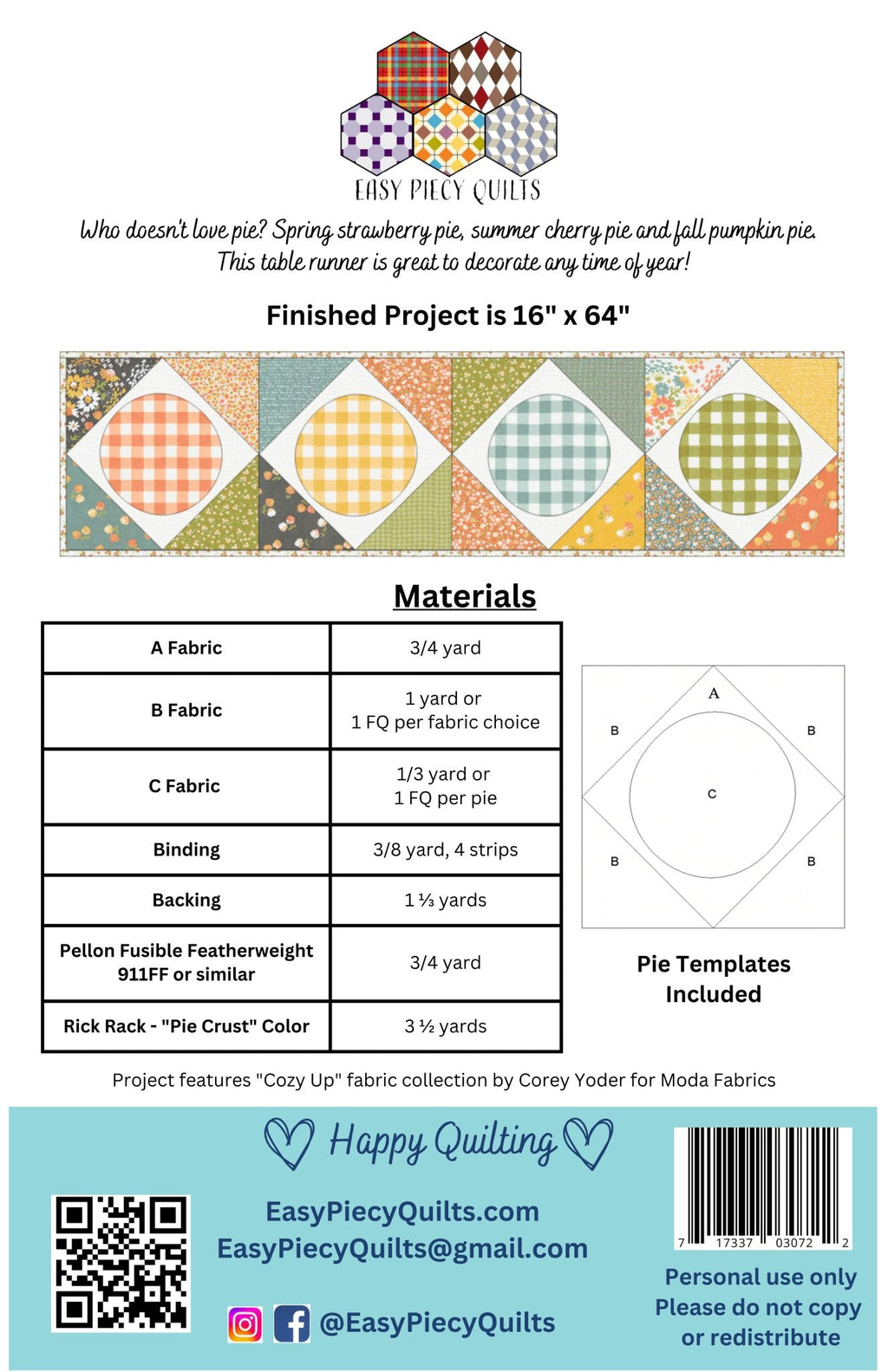 EASY PIECY QUILTS

Who doesn't love pie? Spring strawberry pie, summer cherry pie and fall pumpkin pie. This table runner is great to decorate any time of year!

Finished Project is 16" x 64"

Materials

| A Fabric | 3/4 yard |
|---|---|
| B Fabric | 1 yard or 1 FQ per fabric choice |
| C Fabric | 1/3 yard or 1 FQ per pie |
| Binding | 3/8 yard, 4 strips |
| Backing | 1 ⅓ yards |
| Pellon Fusible Featherweight 911FF or similar | 3/4 yard |
| Rick Rack - "Pie Crust" Color | 3 ½ yards |

A
B
B
C
B
B

Pie Templates Included

Project features "Cozy Up" fabric collection by Corey Yoder for Moda Fabrics

Happy Quilting

EasyPiecyQuilts.com
EasyPiecyQuilts@gmail.com

@EasyPiecyQuilts

7 17337 03072 2

Personal use only
Please do not copy or redistribute